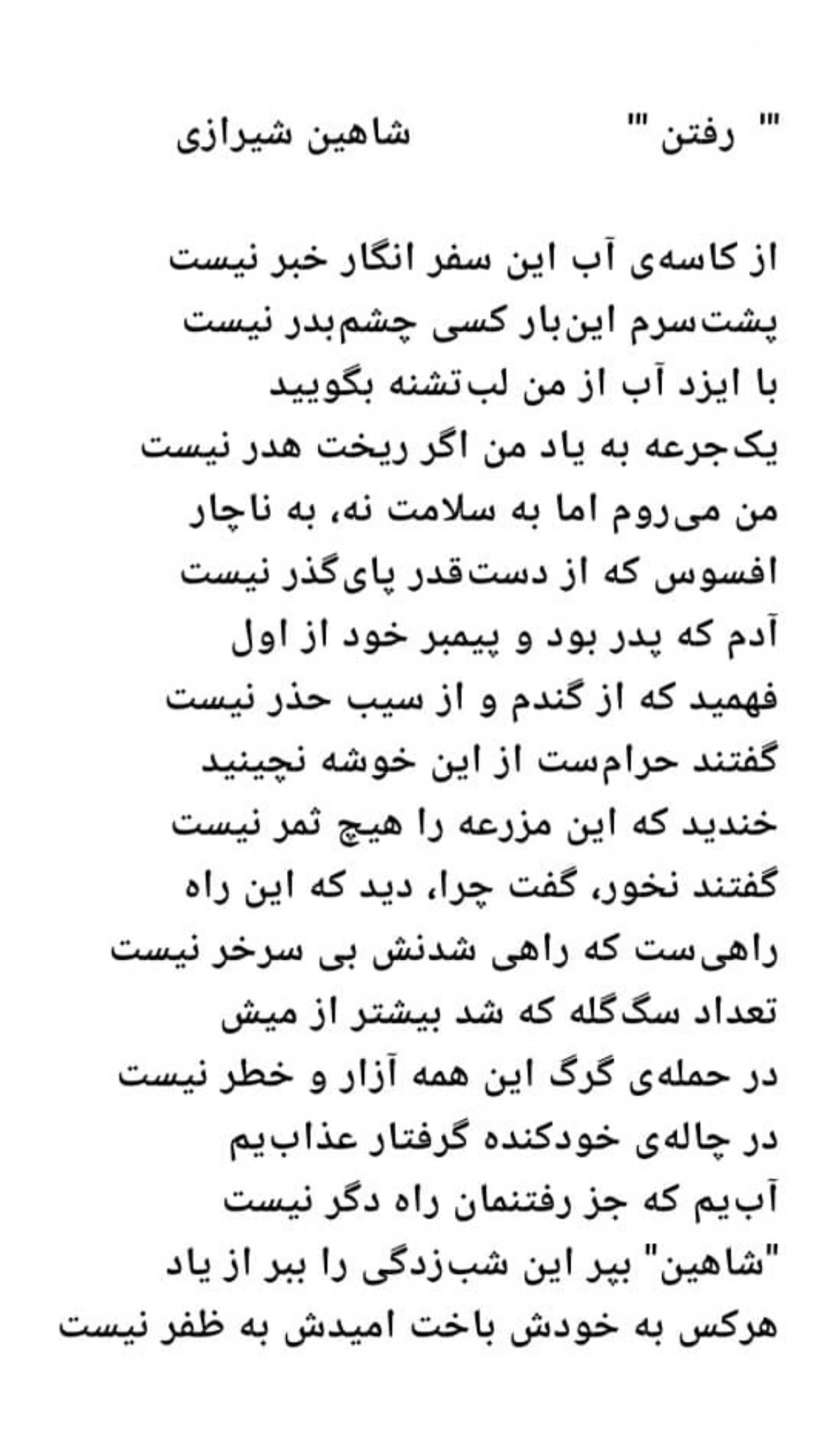 " رفتن "          شاهین شیرازی

از کاسه‌ی آب این سفر انگار خبر نیست
پشت‌سرم این‌بار کسی چشم‌بدر نیست
با ایزد آب از من لب‌تشنه بگویید
یک‌جرعه به یاد من اگر ریخت هدر نیست
من می‌روم اما به سلامت نه، به ناچار
افسوس که از دست‌قدر پای‌گذر نیست
آدم که پدر بود و پیمبر خود از اول
فهمید که از گندم و از سیب حذر نیست
گفتند حرام‌ست از این خوشه نچینید
خندید که این مزرعه را هیچ ثمر نیست
گفتند نخور، گفت چرا، دید که این راه
راهی‌ست که راهی شدنش بی سرخر نیست
تعداد سگ‌گله که شد بیشتر از میش
در حمله‌ی گرگ این همه آزار و خطر نیست
در چاله‌ی خودکنده گرفتار عذاب‌یم
آب‌یم که جز رفتنمان راه دگر نیست
"شاهین" بپر این شب‌زدگی را ببر از یاد
هرکس به خودش باخت امیدش به ظفر نیست